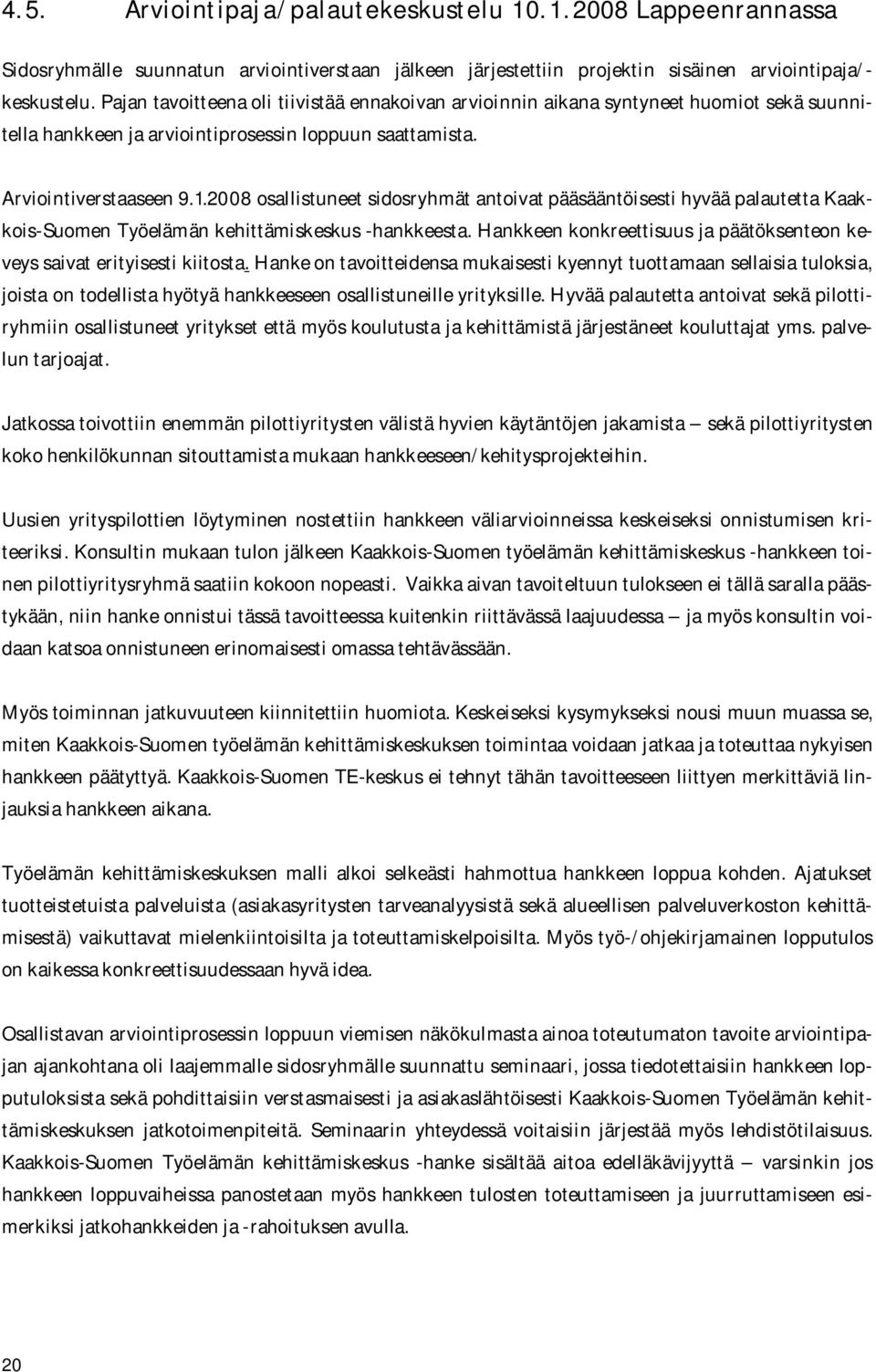 4.5. Arviointipaja/palautekeskustelu 10.1.2008 Lappeenrannassa

Sidosryhmälle suunnatun arviointiverstaan jälkeen järjestettiin projektin sisäinen arviointipaja/-keskustelu. Pajan tavoitteena oli tiivistää ennakoivan arvioinnin aikana syntyneet huomiot sekä suunnitella hankkeen ja arviointiprosessin loppuun saattamista.

Arviointiverstaaseen 9.1.2008 osallistuneet sidosryhmät antoivat pääsääntöisesti hyvää palautetta Kaakkois-Suomen Työelämän kehittämiskeskus -hankkeesta. Hankkeen konkreettisuus ja päätöksenteon keveys saivat erityisesti kiitosta. Hanke on tavoitteidensa mukaisesti kyennyt tuottamaan sellaisia tuloksia, joista on todellista hyötyä hankkeeseen osallistuneille yrityksille. Hyvää palautetta antoivat sekä pilottiryhmiin osallistuneet yritykset että myös koulutusta ja kehittämistä järjestäneet kouluttajat yms. palvelun tarjoajat.

Jatkossa toivottiin enemmän pilottiyritysten välistä hyvien käytäntöjen jakamista – sekä pilottiyritysten koko henkilökunnan sitouttamista mukaan hankkeeseen/kehitysprojekteihin.

Uusien yrityspilottien löytyminen nostettiin hankkeen väliarvioinneissa keskeiseksi onnistumisen kriteeriksi. Konsultin mukaan tulon jälkeen Kaakkois-Suomen työelämän kehittämiskeskus -hankkeen toinen pilottiyritysryhmä saatiin kokoon nopeasti. Vaikka aivan tavoiteltuun tulokseen ei tällä saralla päästykään, niin hanke onnistui tässä tavoitteessa kuitenkin riittävässä laajuudessa – ja myös konsultin voidaan katsoa onnistuneen erinomaisesti omassa tehtävässään.

Myös toiminnan jatkuvuuteen kiinnitettiin huomiota. Keskeiseksi kysymykseksi nousi muun muassa se, miten Kaakkois-Suomen työelämän kehittämiskeskuksen toimintaa voidaan jatkaa ja toteuttaa nykyisen hankkeen päätyttyä. Kaakkois-Suomen TE-keskus ei tehnyt tähän tavoitteeseen liittyen merkittäviä linjauksia hankkeen aikana.

Työelämän kehittämiskeskuksen malli alkoi selkeästi hahmottua hankkeen loppua kohden. Ajatukset tuotteistetuista palveluista (asiakasyritysten tarveanalyysistä sekä alueellisen palveluverkoston kehittämisestä) vaikuttavat mielenkiintoisilta ja toteuttamiskelpoisilta. Myös työ-/ohjekirjamainen lopputulos on kaikessa konkreettisuudessaan hyvä idea.

Osallistavan arviointiprosessin loppuun viemisen näkökulmasta ainoa toteutumaton tavoite arviointipajan ajankohtana oli laajemmalle sidosryhmälle suunnattu seminaari, jossa tiedotettaisiin hankkeen lopputuloksista sekä pohdittaisiin verstasmaisesti ja asiakaslähtöisesti Kaakkois-Suomen Työelämän kehittämiskeskuksen jatkotoimenpiteitä. Seminaarin yhteydessä voitaisiin järjestää myös lehdistötilaisuus. Kaakkois-Suomen Työelämän kehittämiskeskus -hanke sisältää aitoa edelläkävijyyttä – varsinkin jos hankkeen loppuvaiheissa panostetaan myös hankkeen tulosten toteuttamiseen ja juurruttamiseen esimerkiksi jatkohankkeiden ja -rahoituksen avulla.

20